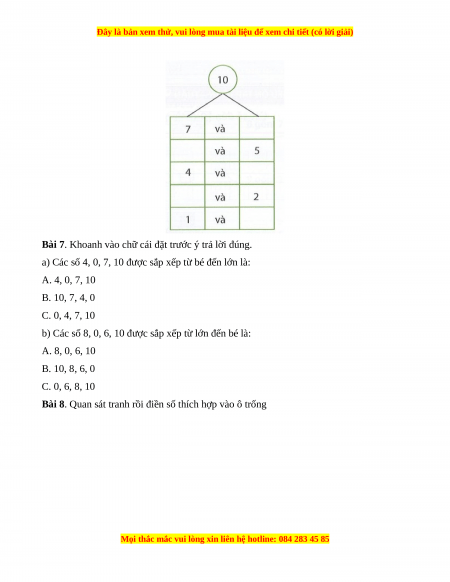 Đây là bản xem thử, vui lòng mua tài liệu để xem chi tiết (có lời giải)

10

| 7 | và | |
|---|---|---|
| | và | 5 |
| 4 | và | |
| | và | 2 |
| 1 | và | |

**Bài 7**. Khoanh vào chữ cái đặt trước ý trả lời đúng.

a) Các số 4, 0, 7, 10 được sắp xếp từ bé đến lớn là:

A. 4, 0, 7, 10

B. 10, 7, 4, 0

C. 0, 4, 7, 10

b) Các số 8, 0, 6, 10 được sắp xếp từ lớn đến bé là:

A. 8, 0, 6, 10

B. 10, 8, 6, 0

C. 0, 6, 8, 10

**Bài 8**. Quan sát tranh rồi điền số thích hợp vào ô trống

Mọi thắc mắc vui lòng xin liên hệ hotline: 084 283 45 85